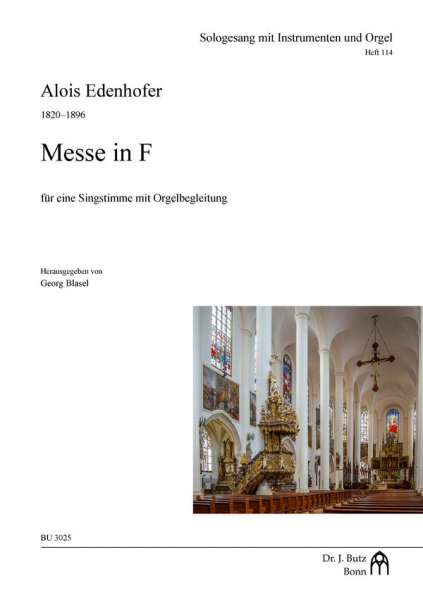 Sologesang mit Instrumenten und Orgel
Heft 114

Alois Edenhofer
1820–1896

Messe in F

für eine Singstimme mit Orgelbegleitung

Herausgegeben von
Georg Blasel

BU 3025

Dr. J. Butz
Bonn